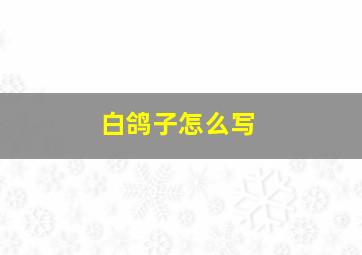 白鸽子怎么写